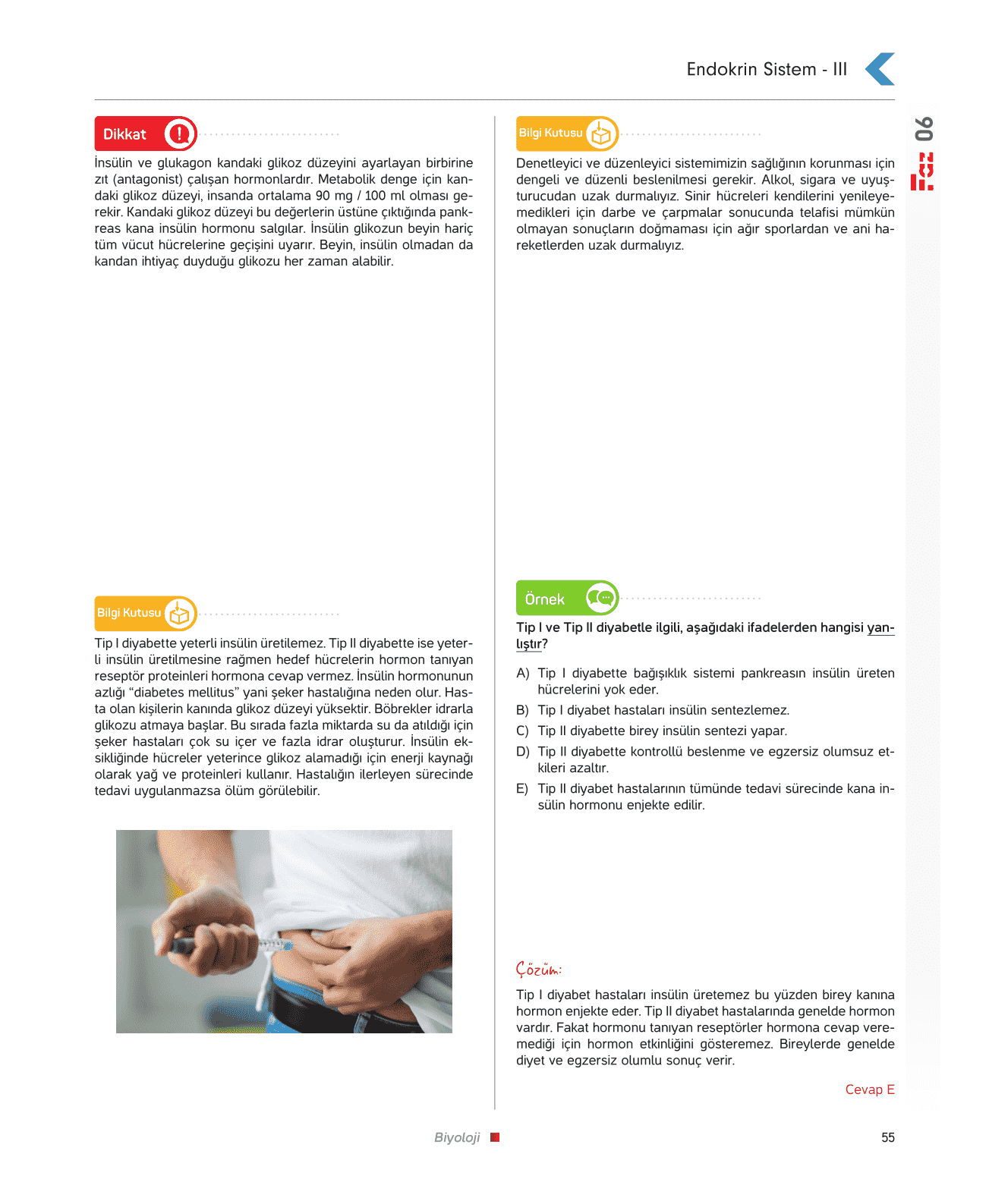 Endokrin Sistem - III

06

Dikkat

İnsülin ve glukagon kandaki glikoz düzeyini ayarlayan birbirine zıt (antagonist) çalışan hormonlardır. Metabolik denge için kandaki glikoz düzeyi, insanda ortalama 90 mg / 100 ml olması gerekir. Kandaki glikoz düzeyi bu değerlerin üstüne çıktığında pankreas kana insülin hormonu salgılar. İnsülin glikozun beyin hariç tüm vücut hücrelerine geçişini uyarır. Beyin, insülin olmadan da kandan ihtiyaç duyduğu glikozu her zaman alabilir.

Bilgi Kutusu

Tip I diyabette yeterli insülin üretilemez. Tip II diyabette ise yeterli insülin üretilmesine rağmen hedef hücrelerin hormon tanıyan reseptör proteinleri hormona cevap vermez. İnsülin hormonunun azlığı “diabetes mellitus” yani şeker hastalığına neden olur. Hasta olan kişilerin kanında glikoz düzeyi yüksektir. Böbrekler idrarla glikozu atmaya başlar. Bu sırada fazla miktarda su da atıldığı için şeker hastaları çok su içer ve fazla idrar oluşturur. İnsülin eksikliğinde hücreler yeterince glikoz alamadığı için enerji kaynağı olarak yağ ve proteinleri kullanır. Hastalığın ilerleyen sürecinde tedavi uygulanmazsa ölüm görülebilir.

Bilgi Kutusu

Denetleyici ve düzenleyici sistemimizin sağlığının korunması için dengeli ve düzenli beslenilmesi gerekir. Alkol, sigara ve uyuşturucudan uzak durmalıyız. Sinir hücreleri kendilerini yenileyemedikleri için darbe ve çarpmalar sonucunda telafisi mümkün olmayan sonuçların doğmaması için ağır sporlardan ve ani hareketlerden uzak durmalıyız.

Örnek

Tip I ve Tip II diyabetle ilgili, aşağıdaki ifadelerden hangisi yanlıştır?

A) Tip I diyabette bağışıklık sistemi pankreasın insülin üreten hücrelerini yok eder.
B) Tip I diyabet hastaları insülin sentezlemez.
C) Tip II diyabette birey insülin sentezi yapar.
D) Tip II diyabette kontrollü beslenme ve egzersiz olumsuz etkileri azaltır.
E) Tip II diyabet hastalarının tümünde tedavi sürecinde kana insülin hormonu enjekte edilir.

Çözüm:

Tip I diyabet hastaları insülin üretemez bu yüzden birey kanına hormon enjekte eder. Tip II diyabet hastalarında genelde hormon vardır. Fakat hormonu tanıyan reseptörler hormona cevap veremediği için hormon etkinliğini gösteremez. Bireylerde genelde diyet ve egzersiz olumlu sonuç verir.

Cevap E

Biyoloji

55